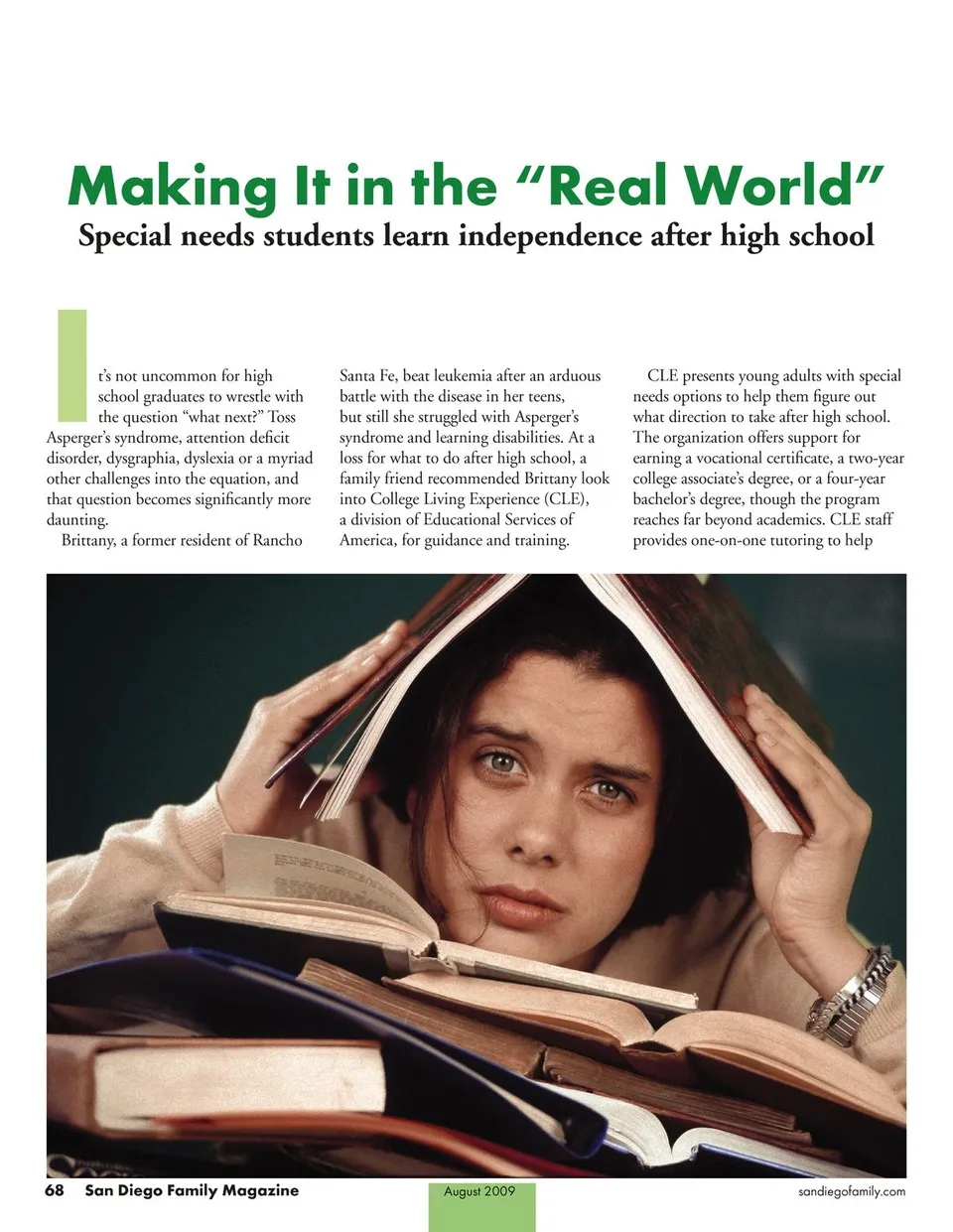 Making It in the "Real World"

Special needs students learn independence after high school

It's not uncommon for high school graduates to wrestle with the question "what next?" Toss Asperger's syndrome, attention deficit disorder, dysgraphia, dyslexia or a myriad other challenges into the equation, and that question becomes significantly more daunting.

Brittany, a former resident of Rancho Santa Fe, beat leukemia after an arduous battle with the disease in her teens, but still she struggled with Asperger's syndrome and learning disabilities. At a loss for what to do after high school, a family friend recommended Brittany look into College Living Experience (CLE), a division of Educational Services of America, for guidance and training.

CLE presents young adults with special needs options to help them figure out what direction to take after high school. The organization offers support for earning a vocational certificate, a two-year college associate's degree, or a four-year bachelor's degree, though the program reaches far beyond academics. CLE staff provides one-on-one tutoring to help

68 San Diego Family Magazine

August 2009

sandiegofamily.com